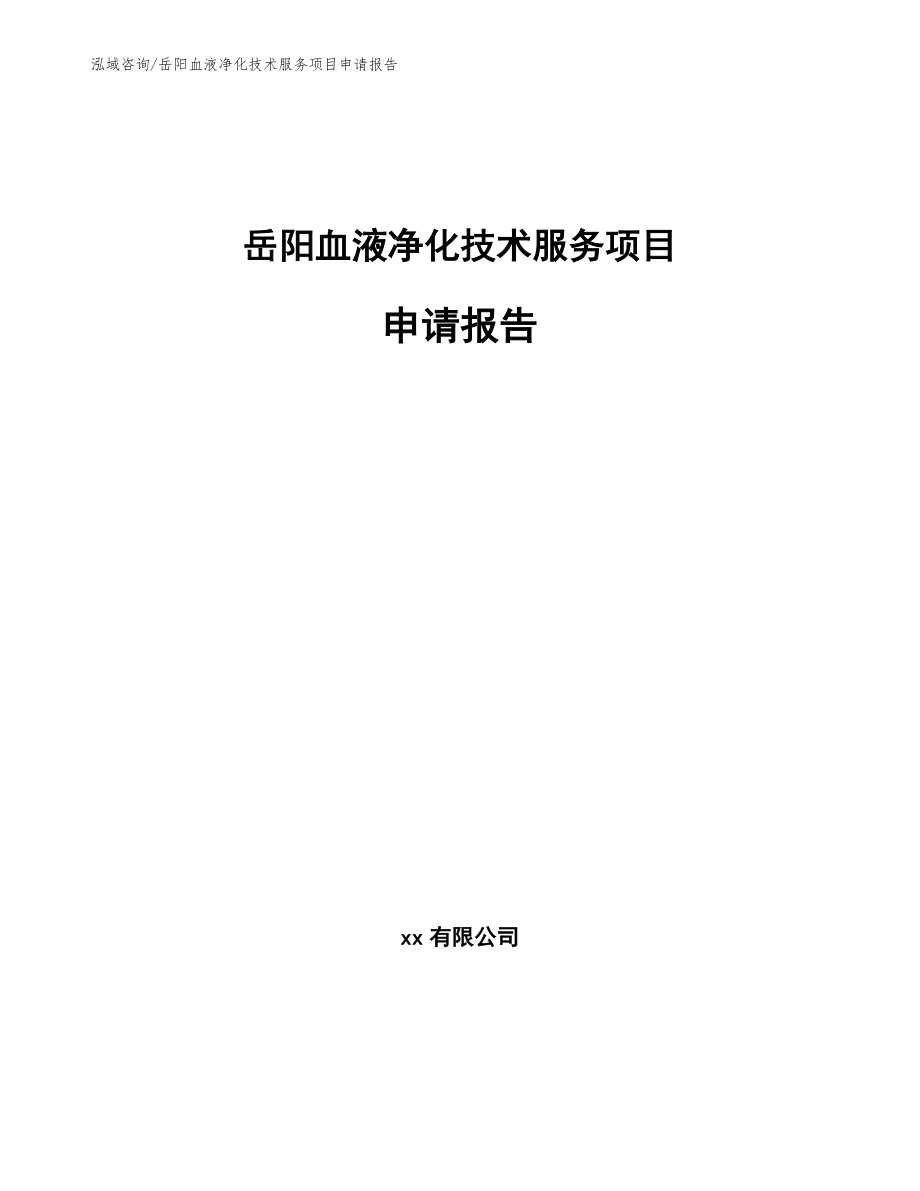 泓域咨询/岳阳血液净化技术服务项目申请报告

岳阳血液净化技术服务项目

申请报告

xx有限公司